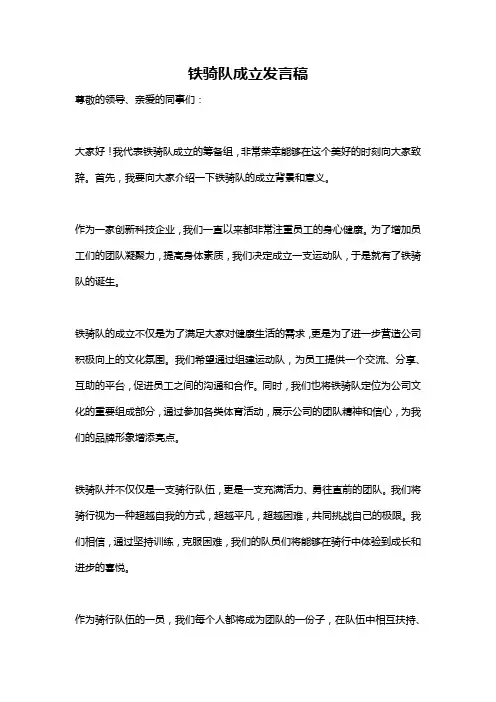 铁骑队成立发言稿

尊敬的领导、亲爱的同事们：

大家好！我代表铁骑队成立的筹备组，非常荣幸能够在这个美好的时刻向大家致辞。首先，我要向大家介绍一下铁骑队的成立背景和意义。

作为一家创新科技企业，我们一直以来都非常注重员工的身心健康。为了增加员工们的团队凝聚力，提高身体素质，我们决定成立一支运动队，于是就有了铁骑队的诞生。

铁骑队的成立不仅是为了满足大家对健康生活的需求，更是为了进一步营造公司积极向上的文化氛围。我们希望通过组建运动队，为员工提供一个交流、分享、互助的平台，促进员工之间的沟通和合作。同时，我们也将铁骑队定位为公司文化的重要组成部分，通过参加各类体育活动，展示公司的团队精神和信心，为我们的品牌形象增添亮点。

铁骑队并不仅仅是一支骑行队伍，更是一支充满活力、勇往直前的团队。我们将骑行视为一种超越自我的方式，超越平凡，超越困难，共同挑战自己的极限。我们相信，通过坚持训练，克服困难，我们的队员们将能够在骑行中体验到成长和进步的喜悦。

作为骑行队伍的一员，我们每个人都将成为团队的一份子，在队伍中相互扶持、